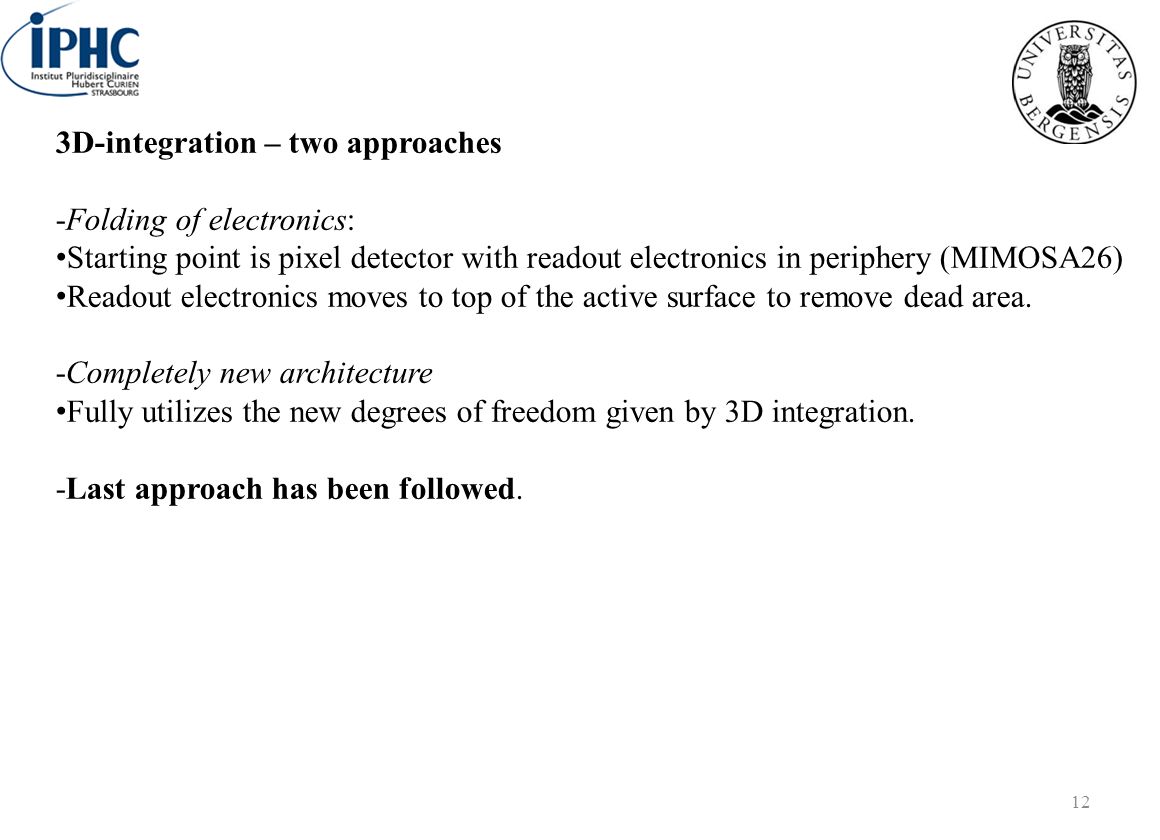 IPHC
Institut Pluridisciplinaire
Hubert CURIEN
STRASBOURG

UNIVERSITAS BERGENSIS

3D-integration – two approaches

-Folding of electronics:
•Starting point is pixel detector with readout electronics in periphery (MIMOSA26)
•Readout electronics moves to top of the active surface to remove dead area.

-Completely new architecture
•Fully utilizes the new degrees of freedom given by 3D integration.

-Last approach has been followed.

12